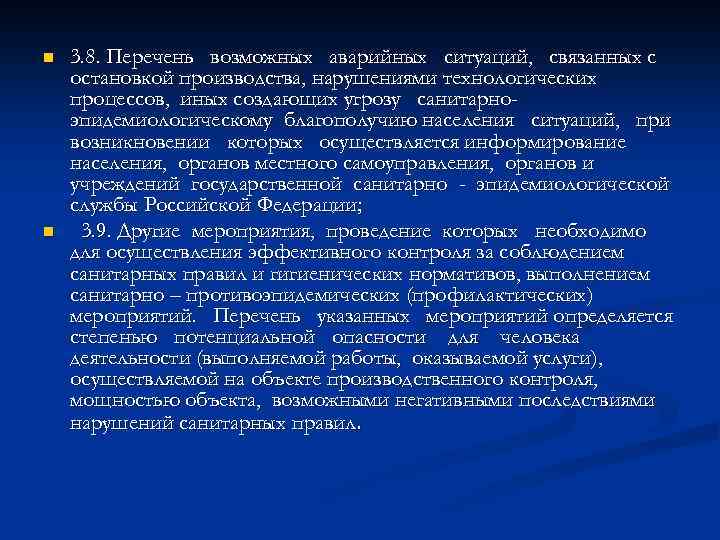 3.8. Перечень возможных аварийных ситуаций, связанных с остановкой производства, нарушениями технологических процессов, иных создающих угрозу санитарно-эпидемиологическому благополучию населения ситуаций, при возникновении которых осуществляется информирование населения, органов местного самоуправления, органов и учреждений государственной санитарно - эпидемиологической службы Российской Федерации;

3.9. Другие мероприятия, проведение которых необходимо для осуществления эффективного контроля за соблюдением санитарных правил и гигиенических нормативов, выполнением санитарно – противоэпидемических (профилактических) мероприятий. Перечень указанных мероприятий определяется степенью потенциальной опасности для человека деятельности (выполняемой работы, оказываемой услуги), осуществляемой на объекте производственного контроля, мощностью объекта, возможными негативными последствиями нарушений санитарных правил.